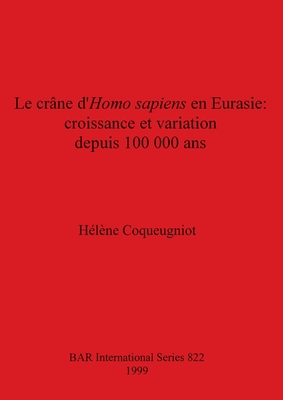 Le crâne d'Homo sapiens en Eurasie:
croissance et variation
depuis 100 000 ans

Hélène Coqueugniot

BAR International Series 822
1999